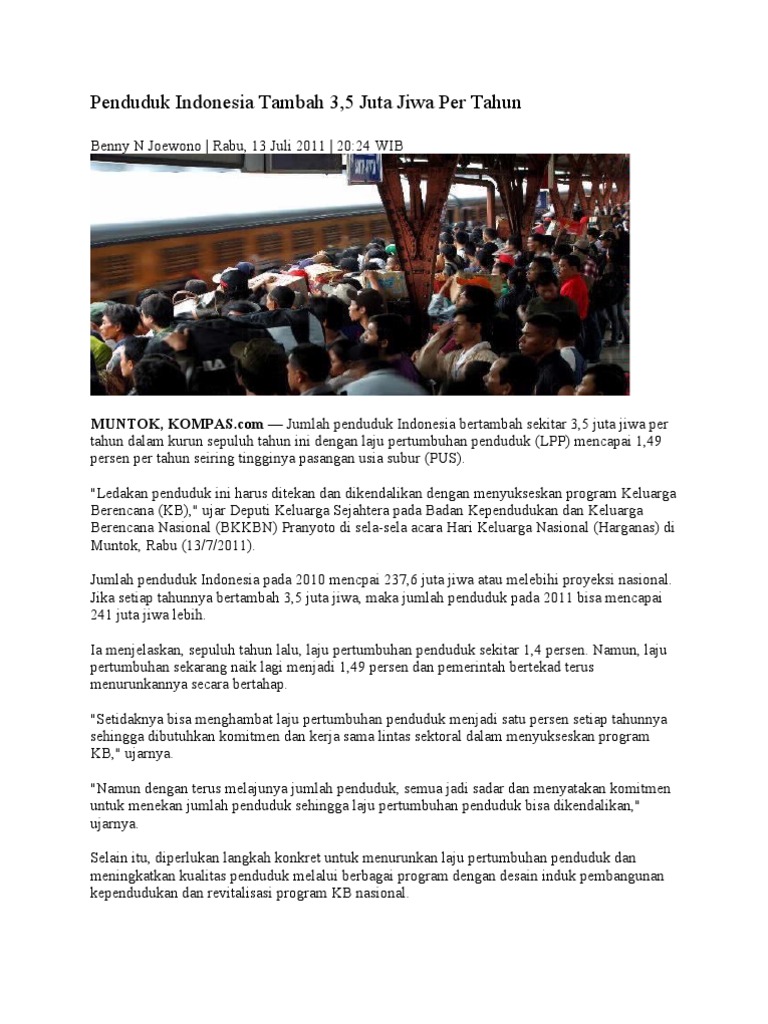 Penduduk Indonesia Tambah 3,5 Juta Jiwa Per Tahun

Benny N Joewono | Rabu, 13 Juli 2011 | 20:24 WIB

MUNTOK, KOMPAS.com — Jumlah penduduk Indonesia bertambah sekitar 3,5 juta jiwa per tahun dalam kurun sepuluh tahun ini dengan laju pertumbuhan penduduk (LPP) mencapai 1,49 persen per tahun seiring tingginya pasangan usia subur (PUS).

"Ledakan penduduk ini harus ditekan dan dikendalikan dengan menyukseskan program Keluarga Berencana (KB)," ujar Deputi Keluarga Sejahtera pada Badan Kependudukan dan Keluarga Berencana Nasional (BKKBN) Pranyoto di sela-sela acara Hari Keluarga Nasional (Harganas) di Muntok, Rabu (13/7/2011).

Jumlah penduduk Indonesia pada 2010 mencpai 237,6 juta jiwa atau melebihi proyeksi nasional. Jika setiap tahunnya bertambah 3,5 juta jiwa, maka jumlah penduduk pada 2011 bisa mencapai 241 juta jiwa lebih.

Ia menjelaskan, sepuluh tahun lalu, laju pertumbuhan penduduk sekitar 1,4 persen. Namun, laju pertumbuhan sekarang naik lagi menjadi 1,49 persen dan pemerintah bertekad terus menurunkannya secara bertahap.

"Setidaknya bisa menghambat laju pertumbuhan penduduk menjadi satu persen setiap tahunnya sehingga dibutuhkan komitmen dan kerja sama lintas sektoral dalam menyukseskan program KB," ujarnya.

"Namun dengan terus melajunya jumlah penduduk, semua jadi sadar dan menyatakan komitmen untuk menekan jumlah penduduk sehingga laju pertumbuhan penduduk bisa dikendalikan," ujarnya.

Selain itu, diperlukan langkah konkret untuk menurunkan laju pertumbuhan penduduk dan meningkatkan kualitas penduduk melalui berbagai program dengan desain induk pembangunan kependudukan dan revitalisasi program KB nasional.